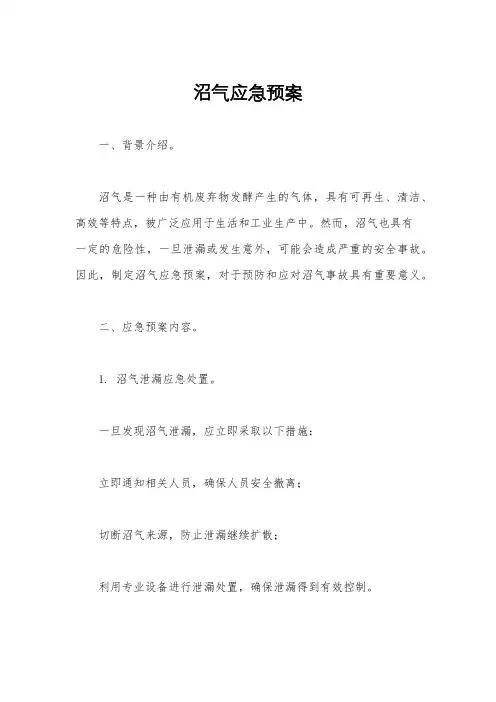 沼气应急预案

一、背景介绍。

沼气是一种由有机废弃物发酵产生的气体，具有可再生、清洁、高效等特点，被广泛应用于生活和工业生产中。然而，沼气也具有一定的危险性，一旦泄漏或发生意外，可能会造成严重的安全事故。因此，制定沼气应急预案，对于预防和应对沼气事故具有重要意义。

二、应急预案内容。

1. 沼气泄漏应急处置。

一旦发现沼气泄漏，应立即采取以下措施：

立即通知相关人员，确保人员安全撤离；

切断沼气来源，防止泄漏继续扩散；

利用专业设备进行泄漏处置，确保泄漏得到有效控制。